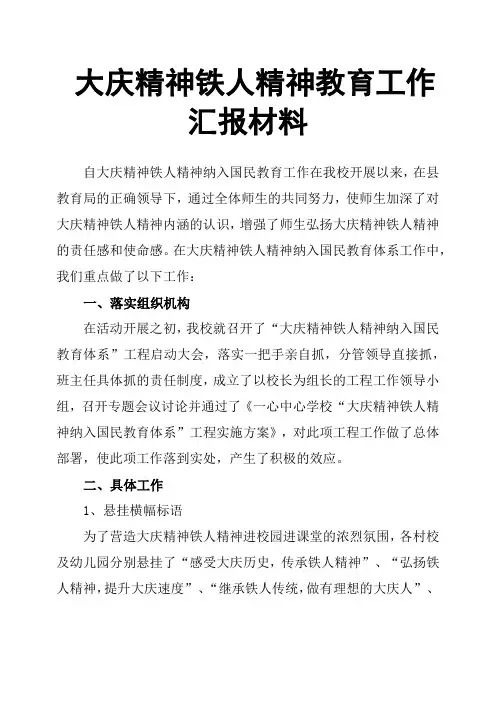 大庆精神铁人精神教育工作汇报材料

自大庆精神铁人精神纳入国民教育工作在我校开展以来，在县教育局的正确领导下，通过全体师生的共同努力，使师生加深了对大庆精神铁人精神内涵的认识，增强了师生弘扬大庆精神铁人精神的责任感和使命感。在大庆精神铁人精神纳入国民教育体系工作中，我们重点做了以下工作：

一、落实组织机构

在活动开展之初，我校就召开了“大庆精神铁人精神纳入国民教育体系”工程启动大会，落实一把手亲自抓，分管领导直接抓，班主任具体抓的责任制度，成立了以校长为组长的工程工作领导小组，召开专题会议讨论并通过了《一心中心学校“大庆精神铁人精神纳入国民教育体系”工程实施方案》，对此项工程工作做了总体部署，使此项工作落到实处，产生了积极的效应。

二、具体工作

1、悬挂横幅标语

为了营造大庆精神铁人精神进校园进课堂的浓烈氛围，各村校及幼儿园分别悬挂了“感受大庆历史，传承铁人精神”、“弘扬铁人精神，提升大庆速度”、“继承铁人传统，做有理想的大庆人”、